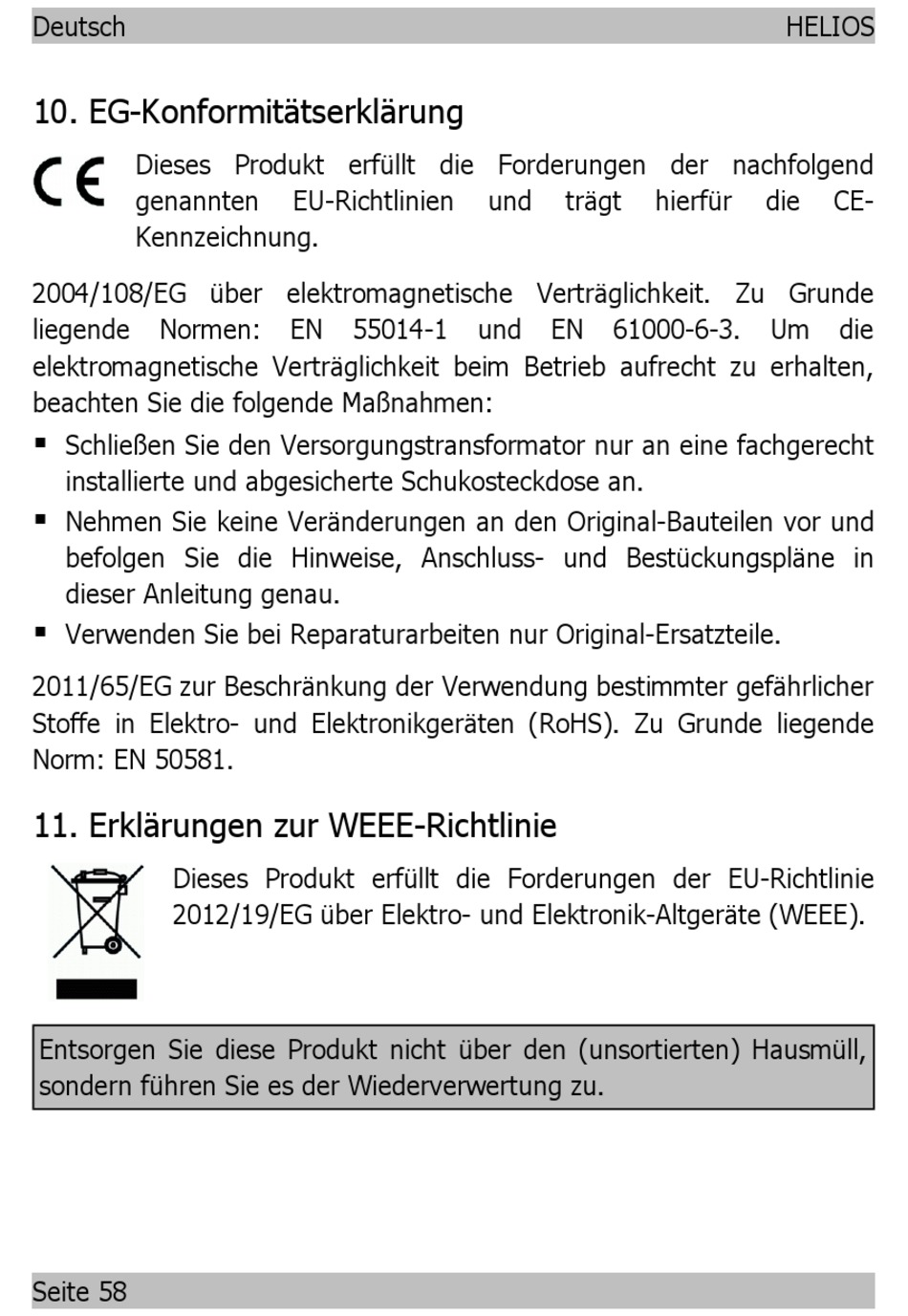 Deutsch HELIOS

10. EG-Konformitätserklärung

CE Dieses Produkt erfüllt die Forderungen der nachfolgend genannten EU-Richtlinien und trägt hierfür die CE-Kennzeichnung.

2004/108/EG über elektromagnetische Verträglichkeit. Zu Grunde liegende Normen: EN 55014-1 und EN 61000-6-3. Um die elektromagnetische Verträglichkeit beim Betrieb aufrecht zu erhalten, beachten Sie die folgende Maßnahmen:

▪ Schließen Sie den Versorgungstransformator nur an eine fachgerecht installierte und abgesicherte Schukosteckdose an.
▪ Nehmen Sie keine Veränderungen an den Original-Bauteilen vor und befolgen Sie die Hinweise, Anschluss- und Bestückungspläne in dieser Anleitung genau.
▪ Verwenden Sie bei Reparaturarbeiten nur Original-Ersatzteile.

2011/65/EG zur Beschränkung der Verwendung bestimmter gefährlicher Stoffe in Elektro- und Elektronikgeräten (RoHS). Zu Grunde liegende Norm: EN 50581.

11. Erklärungen zur WEEE-Richtlinie

Dieses Produkt erfüllt die Forderungen der EU-Richtlinie 2012/19/EG über Elektro- und Elektronik-Altgeräte (WEEE).

Entsorgen Sie diese Produkt nicht über den (unsortierten) Hausmüll, sondern führen Sie es der Wiederverwertung zu.

Seite 58